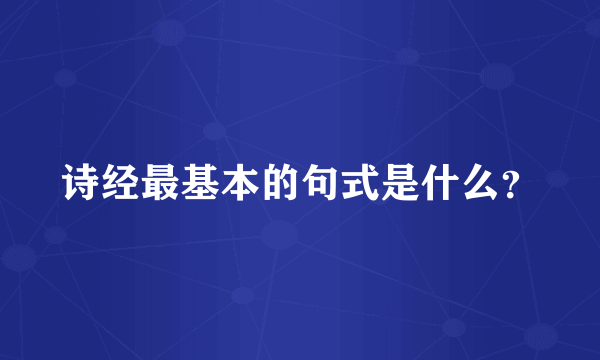 诗经最基本的句式是什么?